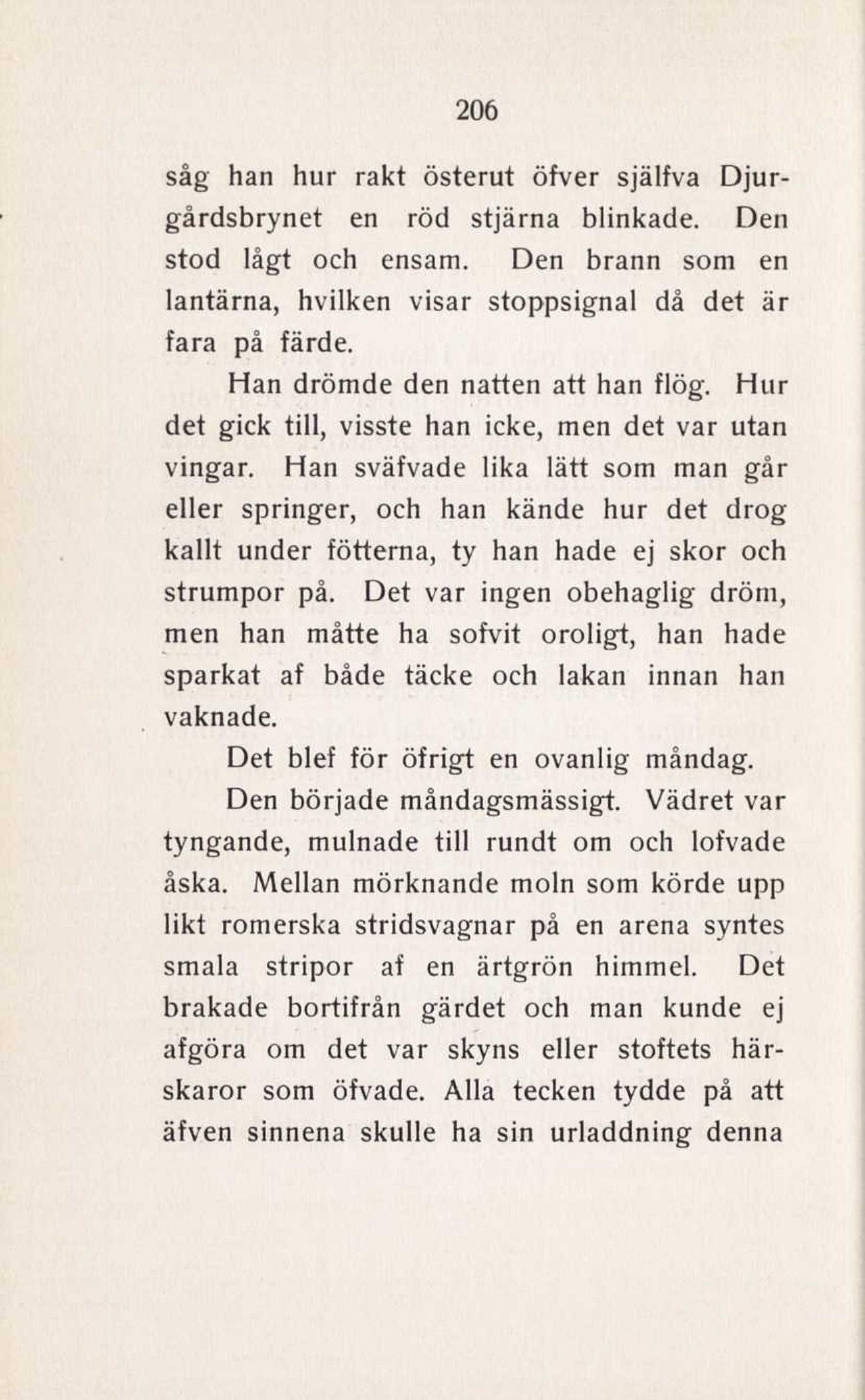 206

såg han hur rakt österut öfver själfva Djurgårdsbrynet en röd stjärna blinkade. Den stod lågt och ensam. Den brann som en lantärna, hvilken visar stoppsignal då det är fara på färde.

Han drömde den natten att han flög. Hur det gick till, visste han icke, men det var utan vingar. Han sväfvade lika lätt som man går eller springer, och han kände hur det drog kallt under fötterna, ty han hade ej skor och strumpor på. Det var ingen obehaglig dröm, men han måtte ha sofvit oroligt, han hade sparkat af både täcke och lakan innan han vaknade.

Det blef för öfrigt en ovanlig måndag.

Den började måndagsmässigt. Vädret var tyngande, mulnade till rundt om och lofvade åska. Mellan mörknande moln som körde upp likt romerska stridsvagnar på en arena syntes smala stripor af en ärtgrön himmel. Det brakade bortifrån gärdet och man kunde ej afgöra om det var skyns eller stoftets härskaror som öfvade. Alla tecken tydde på att äfven sinnena skulle ha sin urladdning denna